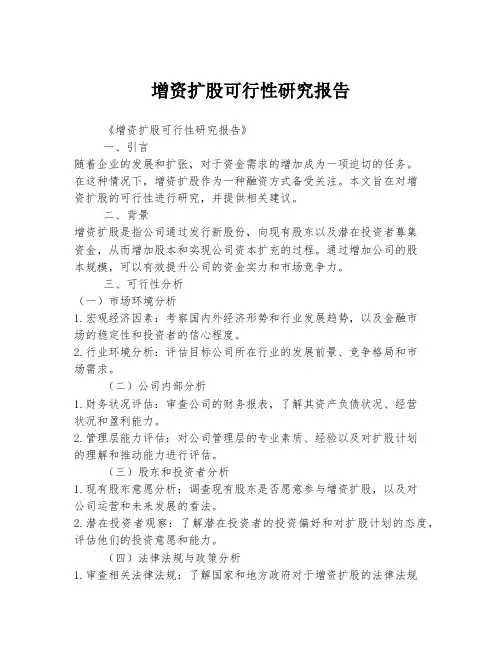 增资扩股可行性研究报告

《增资扩股可行性研究报告》

一、引言

随着企业的发展和扩张，对于资金需求的增加成为一项迫切的任务。在这种情况下，增资扩股作为一种融资方式备受关注。本文旨在对增资扩股的可行性进行研究，并提供相关建议。

二、背景

增资扩股是指公司通过发行新股份，向现有股东以及潜在投资者募集资金，从而增加股本和实现公司资本扩充的过程。通过增加公司的股本规模，可以有效提升公司的资金实力和市场竞争力。

三、可行性分析

（一）市场环境分析

1. 宏观经济因素：考察国内外经济形势和行业发展趋势，以及金融市场的稳定性和投资者的信心程度。

2. 行业环境分析：评估目标公司所在行业的发展前景、竞争格局和市场需求。

（二）公司内部分析

1. 财务状况评估：审查公司的财务报表，了解其资产负债状况、经营状况和盈利能力。

2. 管理层能力评估：对公司管理层的专业素质、经验以及对扩股计划的理解和推动能力进行评估。

（三）股东和投资者分析

1. 现有股东意愿分析：调查现有股东是否愿意参与增资扩股，以及对公司运营和未来发展的看法。

2. 潜在投资者观察：了解潜在投资者的投资偏好和对扩股计划的态度，评估他们的投资意愿和能力。

（四）法律法规与政策分析

1. 审查相关法律法规：了解国家和地方政府对于增资扩股的法律法规